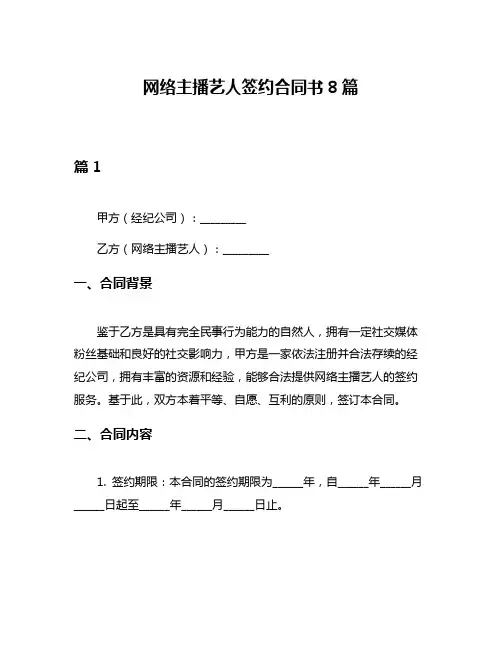 网络主播艺人签约合同书 8 篇

篇 1

甲方（经纪公司）：________

乙方（网络主播艺人）：________

一、合同背景

鉴于乙方是具有完全民事行为能力的自然人，拥有一定社交媒体粉丝基础和良好的社交影响力，甲方是一家依法注册并合法存续的经纪公司，拥有丰富的资源和经验，能够合法提供网络主播艺人的签约服务。基于此，双方本着平等、自愿、互利的原则，签订本合同。

二、合同内容

1. 签约期限：本合同的签约期限为_____年，自_____年_____月_____日起至_____年_____月_____日止。